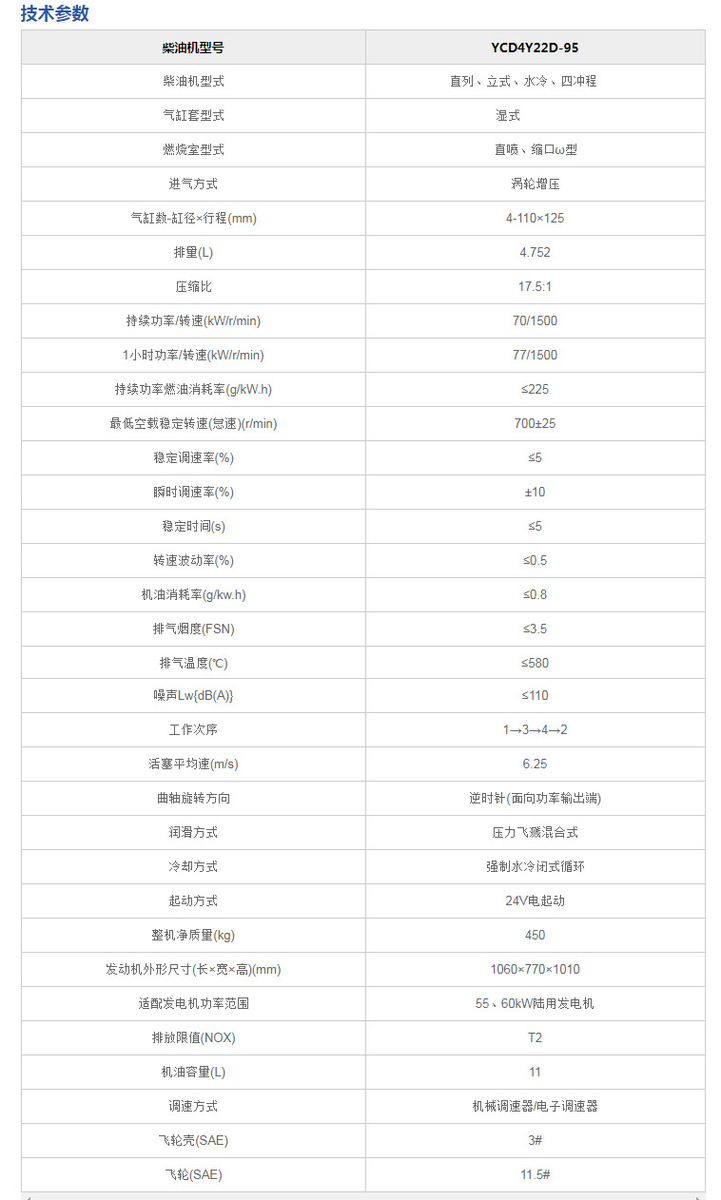 技术参数

| 柴油机型号 | YCD4Y22D-95 |
|---|---|
| 柴油机型式 | 直列、立式、水冷、四冲程 |
| 气缸套型式 | 湿式 |
| 燃烧室型式 | 直喷、缩口ω型 |
| 进气方式 | 涡轮增压 |
| 气缸数-缸径×行程(mm) | 4-110×125 |
| 排量(L) | 4.752 |
| 压缩比 | 17.5:1 |
| 持续功率/转速(kW/r/min) | 70/1500 |
| 1小时功率/转速(kW/r/min) | 77/1500 |
| 持续功率燃油消耗率(g/kW.h) | ≤225 |
| 最低空载稳定转速(怠速)(r/min) | 700±25 |
| 稳定调速率(%) | ≤5 |
| 瞬时调速率(%) | ±10 |
| 稳定时间(s) | ≤5 |
| 转速波动率(%) | ≤0.5 |
| 机油消耗率(g/kw.h) | ≤0.8 |
| 排气烟度(FSN) | ≤3.5 |
| 排气温度(℃) | ≤580 |
| 噪声Lw{dB(A)} | ≤110 |
| 工作次序 | 1→3→4→2 |
| 活塞平均速(m/s) | 6.25 |
| 曲轴旋转方向 | 逆时针(面向功率输出端) |
| 润滑方式 | 压力飞溅混合式 |
| 冷却方式 | 强制水冷闭式循环 |
| 起动方式 | 24V电起动 |
| 整机净质量(kg) | 450 |
| 发动机外形尺寸(长×宽×高)(mm) | 1060×770×1010 |
| 适配发电机功率范围 | 55、60kW陆用发电机 |
| 排放限值(NOX) | T2 |
| 机油容量(L) | 11 |
| 调速方式 | 机械调速器/电子调速器 |
| 飞轮壳(SAE) | 3# |
| 飞轮(SAE) | 11.5# |